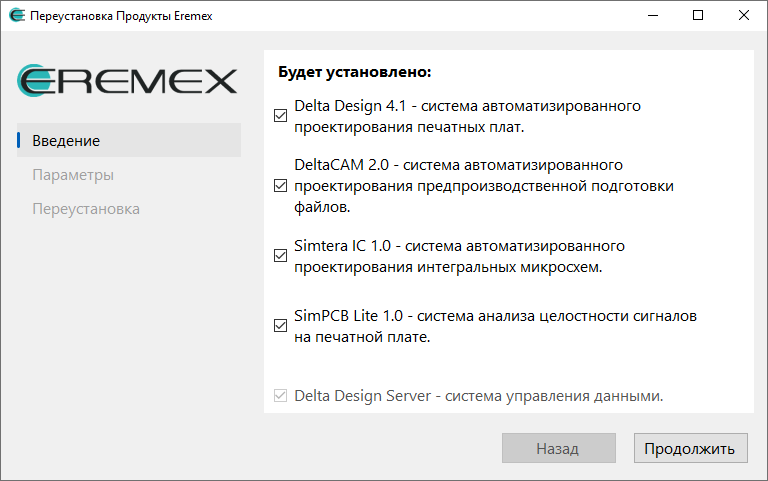 Переустановка Продукты Eremex

EREMEX

Введение
Параметры
Переустановка

Будет установлено:

Delta Design 4.1 - система автоматизированного проектирования печатных плат.

DeltaCAM 2.0 - система автоматизированного проектирования предпроизводственной подготовки файлов.

Simtera IC 1.0 - система автоматизированного проектирования интегральных микросхем.

SimPCB Lite 1.0 - система анализа целостности сигналов на печатной плате.

Delta Design Server - система управления данными.

Назад
Продолжить